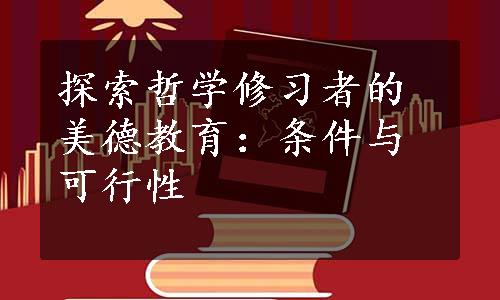 探索哲学修习者的美德教育：条件与可行性